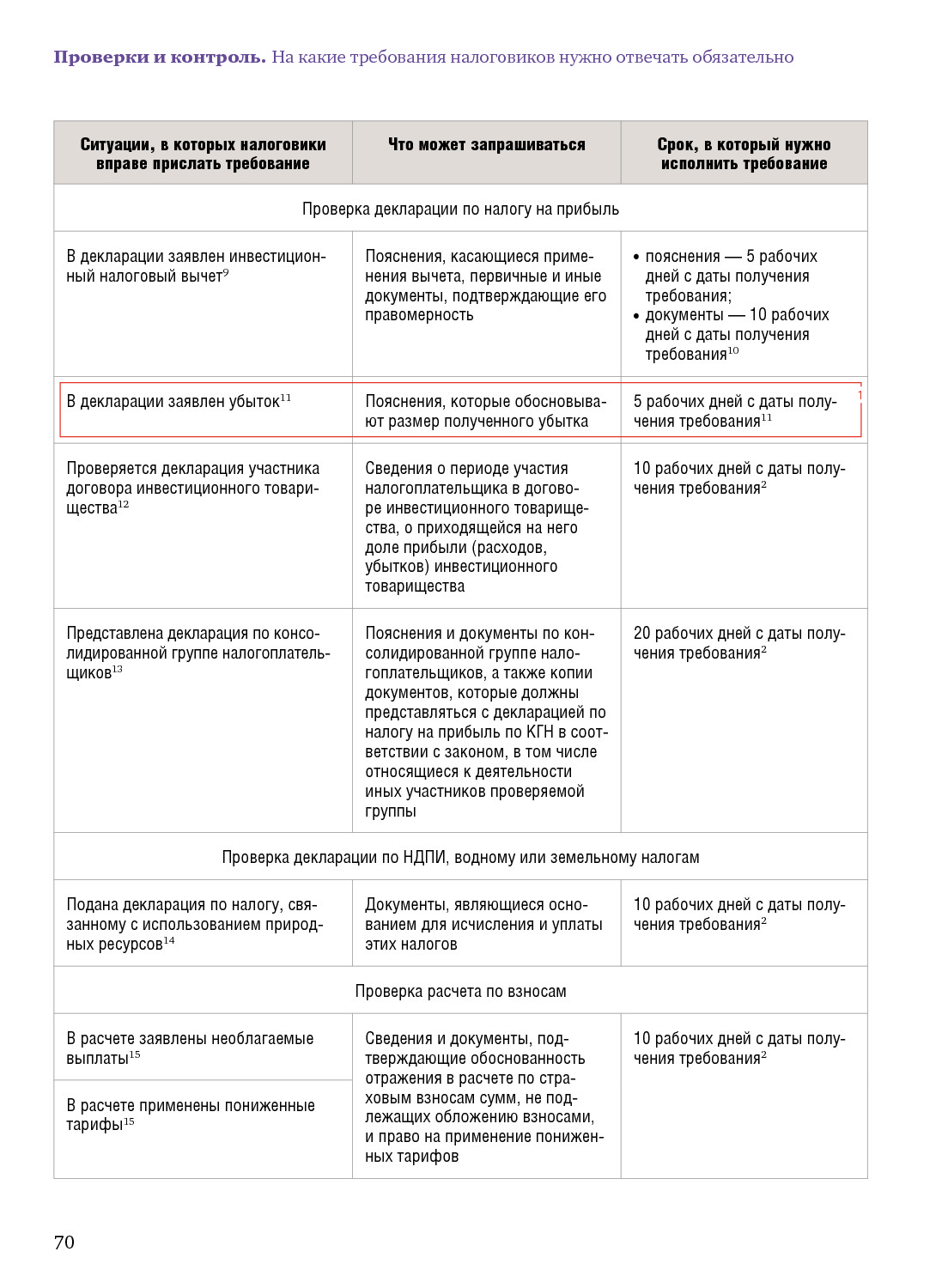 **Проверки и контроль.** На какие требования налоговиков нужно отвечать обязательно

| Ситуации, в которых налоговики вправе прислать требование | Что может запрашиваться | Срок, в который нужно исполнить требование |
|---|---|---|
| Проверка декларации по налогу на прибыль | | |
| В декларации заявлен инвестиционный налоговый вычет$^{9}$ | Пояснения, касающиеся применения вычета, первичные и иные документы, подтверждающие его правомерность | • пояснения — 5 рабочих дней с даты получения требования; • документы — 10 рабочих дней с даты получения требования$^{10}$ |
| В декларации заявлен убыток$^{11}$ | Пояснения, которые обосновывают размер полученного убытка | 5 рабочих дней с даты получения требования$^{11}$ |
| Проверяется декларация участника договора инвестиционного товарищества$^{12}$ | Сведения о периоде участия налогоплательщика в договоре инвестиционного товарищества, о приходящейся на него доле прибыли (расходов, убытков) инвестиционного товарищества | 10 рабочих дней с даты получения требования$^{2}$ |
| Представлена декларация по консолидированной группе налогоплательщиков$^{13}$ | Пояснения и документы по консолидированной группе налогоплательщиков, а также копии документов, которые должны представляться с декларацией по налогу на прибыль по КГН в соответствии с законом, в том числе относящиеся к деятельности иных участников проверяемой группы | 20 рабочих дней с даты получения требования$^{2}$ |
| Проверка декларации по НДПИ, водному или земельному налогам | | |
| Подана декларация по налогу, связанному с использованием природных ресурсов$^{14}$ | Документы, являющиеся основанием для исчисления и уплаты этих налогов | 10 рабочих дней с даты получения требования$^{2}$ |
| Проверка расчета по взносам | | |
| В расчете заявлены необлагаемые выплаты$^{15}$ | Сведения и документы, подтверждающие обоснованность отражения в расчете по страховым взносам сумм, не подлежащих обложению взносами, и право на применение пониженных тарифов | 10 рабочих дней с даты получения требования$^{2}$ |
| В расчете применены пониженные тарифы$^{15}$ | | |

70